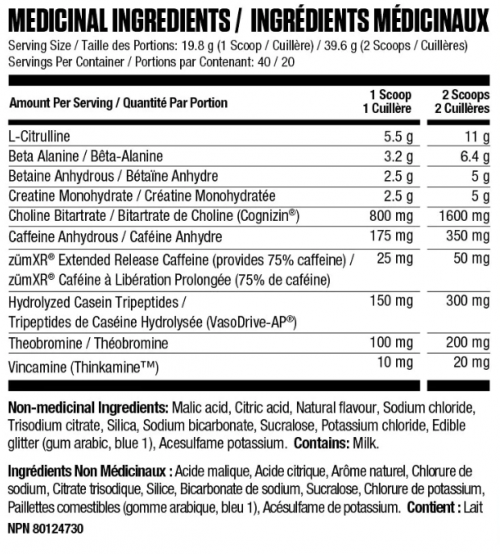 MEDICINAL INGREDIENTS / INGRÉDIENTS MÉDICINAUX
Serving Size / Taille des Portions: 19.8 g (1 Scoop / Cuillère) / 39.6 g (2 Scoops / Cuillères)
Servings Per Container / Portions par Contenant: 40 / 20

| Amount Per Serving / Quantité Par Portion | 1 Scoop 1 Cuillère | 2 Scoops 2 Cuillères |
|---|---|---|
| L-Citrulline | 5.5 g | 11 g |
| Beta Alanine / Bêta-Alanine | 3.2 g | 6.4 g |
| Betaine Anhydrous / Bétaïne Anhydre | 2.5 g | 5 g |
| Creatine Monohydrate / Créatine Monohydratée | 2.5 g | 5 g |
| Choline Bitartrate / Bitartrate de Choline (Cognizin®) | 800 mg | 1600 mg |
| Caffeine Anhydrous / Caféine Anhydre | 175 mg | 350 mg |
| zümXR® Extended Release Caffeine (provides 75% caffeine) / zümXR® Caféine à Libération Prolongée (75% de caféine) | 25 mg | 50 mg |
| Hydrolyzed Casein Tripeptides / Tripeptides de Caséine Hydrolysée (VasoDrive-AP®) | 150 mg | 300 mg |
| Theobromine / Théobromine | 100 mg | 200 mg |
| Vincamine (Thinkamine™) | 10 mg | 20 mg |

Non-medicinal Ingredients: Malic acid, Citric acid, Natural flavour, Sodium chloride, Trisodium citrate, Silica, Sodium bicarbonate, Sucralose, Potassium chloride, Edible glitter (gum arabic, blue 1), Acesulfame potassium. Contains: Milk.

Ingrédients Non Médicinaux : Acide malique, Acide citrique, Arôme naturel, Chlorure de sodium, Citrate trisodique, Silice, Bicarbonate de sodium, Sucralose, Chlorure de potassium, Paillettes comestibles (gomme arabique, bleu 1), Acésulfame de potassium. Contient : Lait

NPN 80124730